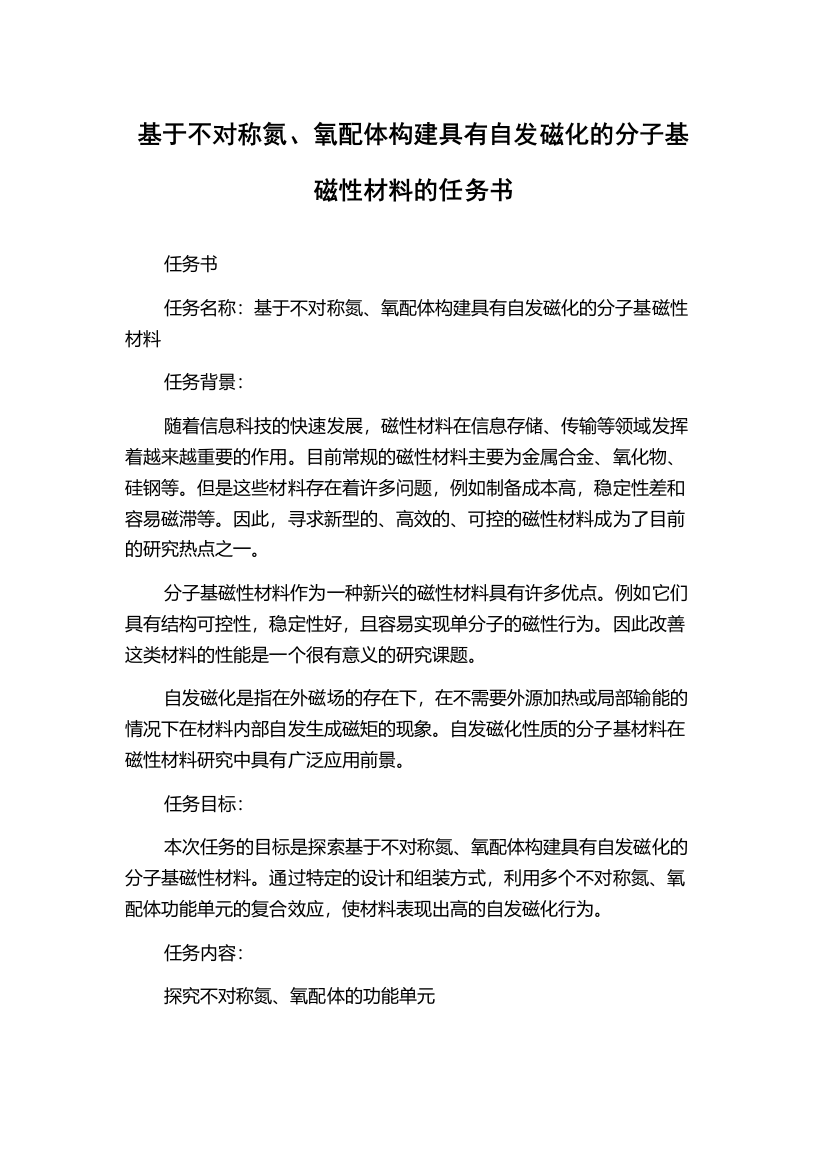 基于不对称氮、氧配体构建具有自发磁化的分子基磁性材料的任务书

任务书

任务名称：基于不对称氮、氧配体构建具有自发磁化的分子基磁性材料

任务背景：

随着信息科技的快速发展，磁性材料在信息存储、传输等领域发挥着越来越重要的作用。目前常规的磁性材料主要为金属合金、氧化物、硅钢等。但是这些材料存在着许多问题，例如制备成本高，稳定性差和容易磁滞等。因此，寻求新型的、高效的、可控的磁性材料成为了目前的研究热点之一。

分子基磁性材料作为一种新兴的磁性材料具有许多优点。例如它们具有结构可控性，稳定性好，且容易实现单分子的磁性行为。因此改善这类材料的性能是一个很有意义的研究课题。

自发磁化是指在外磁场的存在下，在不需要外源加热或局部输能的情况下在材料内部自发生成磁矩的现象。自发磁化性质的分子基材料在磁性材料研究中具有广泛应用前景。

任务目标：

本次任务的目标是探索基于不对称氮、氧配体构建具有自发磁化的分子基磁性材料。通过特定的设计和组装方式，利用多个不对称氮、氧配体功能单元的复合效应，使材料表现出高的自发磁化行为。

任务内容：

探究不对称氮、氧配体的功能单元